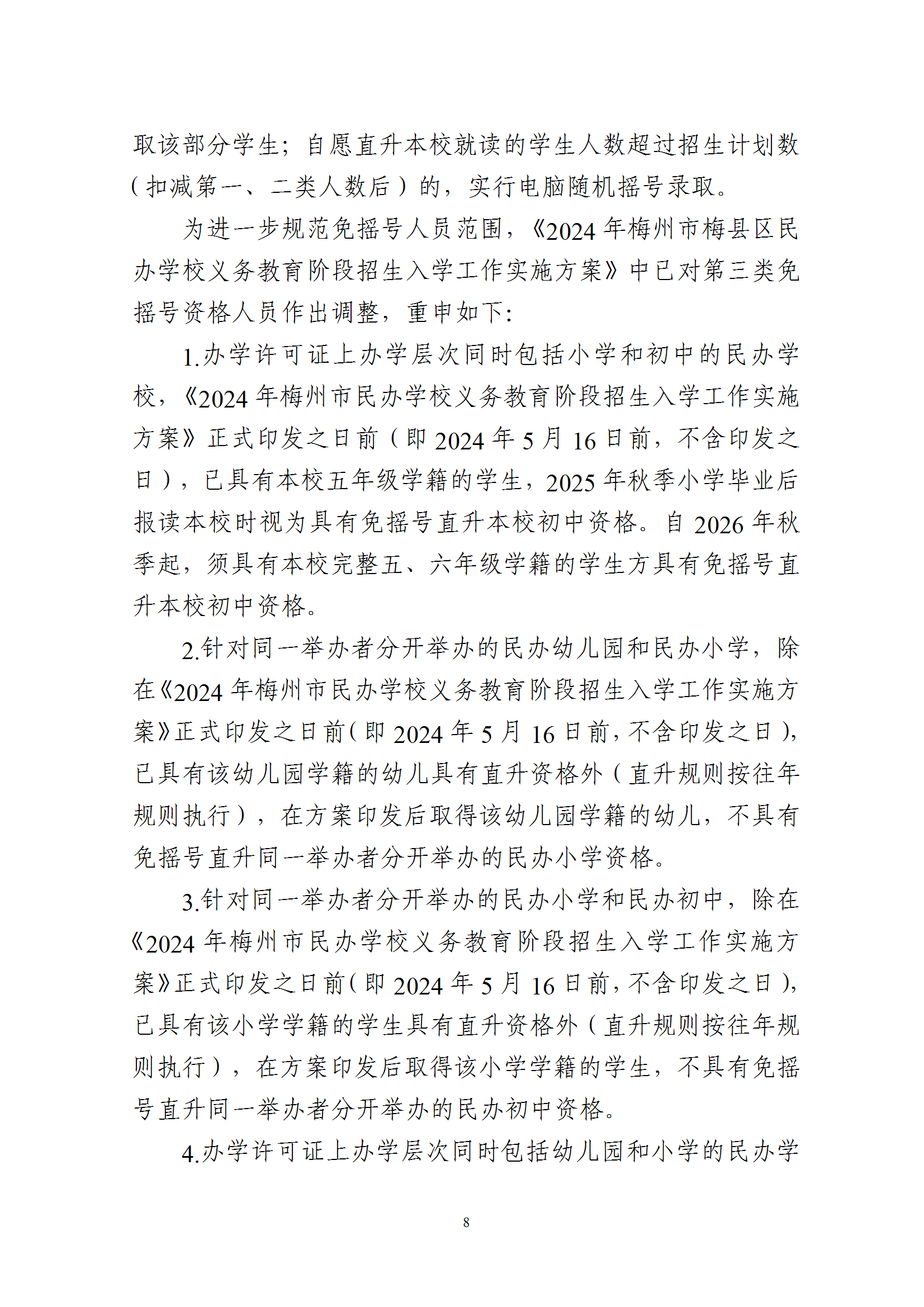 取该部分学生；自愿直升本校就读的学生人数超过招生计划数（扣减第一、二类人数后）的，实行电脑随机摇号录取。

为进一步规范免摇号人员范围，《2024 年梅州市梅县区民办学校义务教育阶段招生入学工作实施方案》中已对第三类免摇号资格人员作出调整，重申如下：

1.办学许可证上办学层次同时包括小学和初中的民办学校，《2024 年梅州市民办学校义务教育阶段招生入学工作实施方案》正式印发之日前（即 2024 年 5 月 16 日前，不含印发之日），已具有本校五年级学籍的学生，2025 年秋季小学毕业后报读本校时视为具有免摇号直升本校初中资格。自 2026 年秋季起，须具有本校完整五、六年级学籍的学生方具有免摇号直升本校初中资格。

2.针对同一举办者分开举办的民办幼儿园和民办小学，除在《2024 年梅州市民办学校义务教育阶段招生入学工作实施方案》正式印发之日前（即 2024 年 5 月 16 日前，不含印发之日），已具有该幼儿园学籍的幼儿具有直升资格外（直升规则按往年规则执行），在方案印发后取得该幼儿园学籍的幼儿，不具有免摇号直升同一举办者分开举办的民办小学资格。

3.针对同一举办者分开举办的民办小学和民办初中，除在《2024 年梅州市民办学校义务教育阶段招生入学工作实施方案》正式印发之日前（即 2024 年 5 月 16 日前，不含印发之日），已具有该小学学籍的学生具有直升资格外（直升规则按往年规则执行），在方案印发后取得该小学学籍的学生，不具有免摇号直升同一举办者分开举办的民办初中资格。

4.办学许可证上办学层次同时包括幼儿园和小学的民办学

8